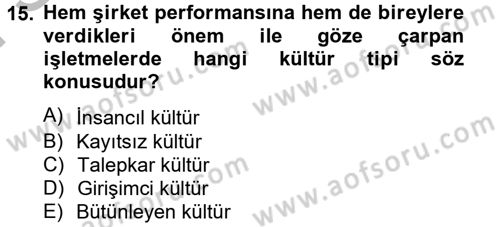 15. Hem şirket performansına hem de bireylere verdikleri önem ile göze çarpan işletmelerde hangi kültür tipi söz konusudur?

A) İnsancıl kültür
B) Kayıtsız kültür
C) Talepkar kültür
D) Girişimci kültür
E) Bütünleyen kültür

www.aofsoru.com
www.aofsoru.com
www.aofsoru.com
www.aofsoru.com